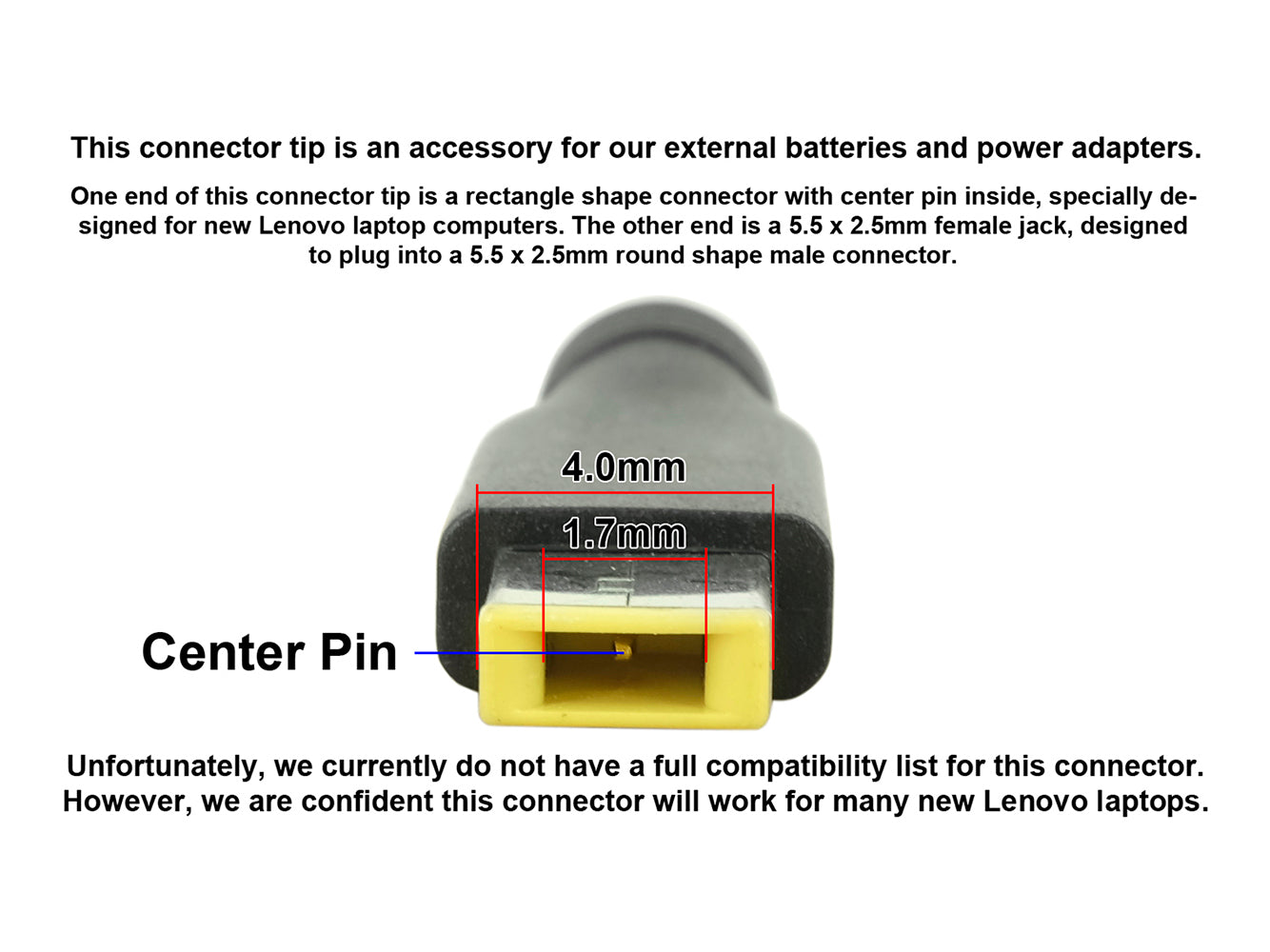 This connector tip is an accessory for our external batteries and power adapters.

One end of this connector tip is a rectangle shape connector with center pin inside, specially designed for new Lenovo laptop computers. The other end is a 5.5 x 2.5mm female jack, designed to plug into a 5.5 x 2.5mm round shape male connector.

4.0mm

1.7mm

Center Pin

Unfortunately, we currently do not have a full compatibility list for this connector. However, we are confident this connector will work for many new Lenovo laptops.